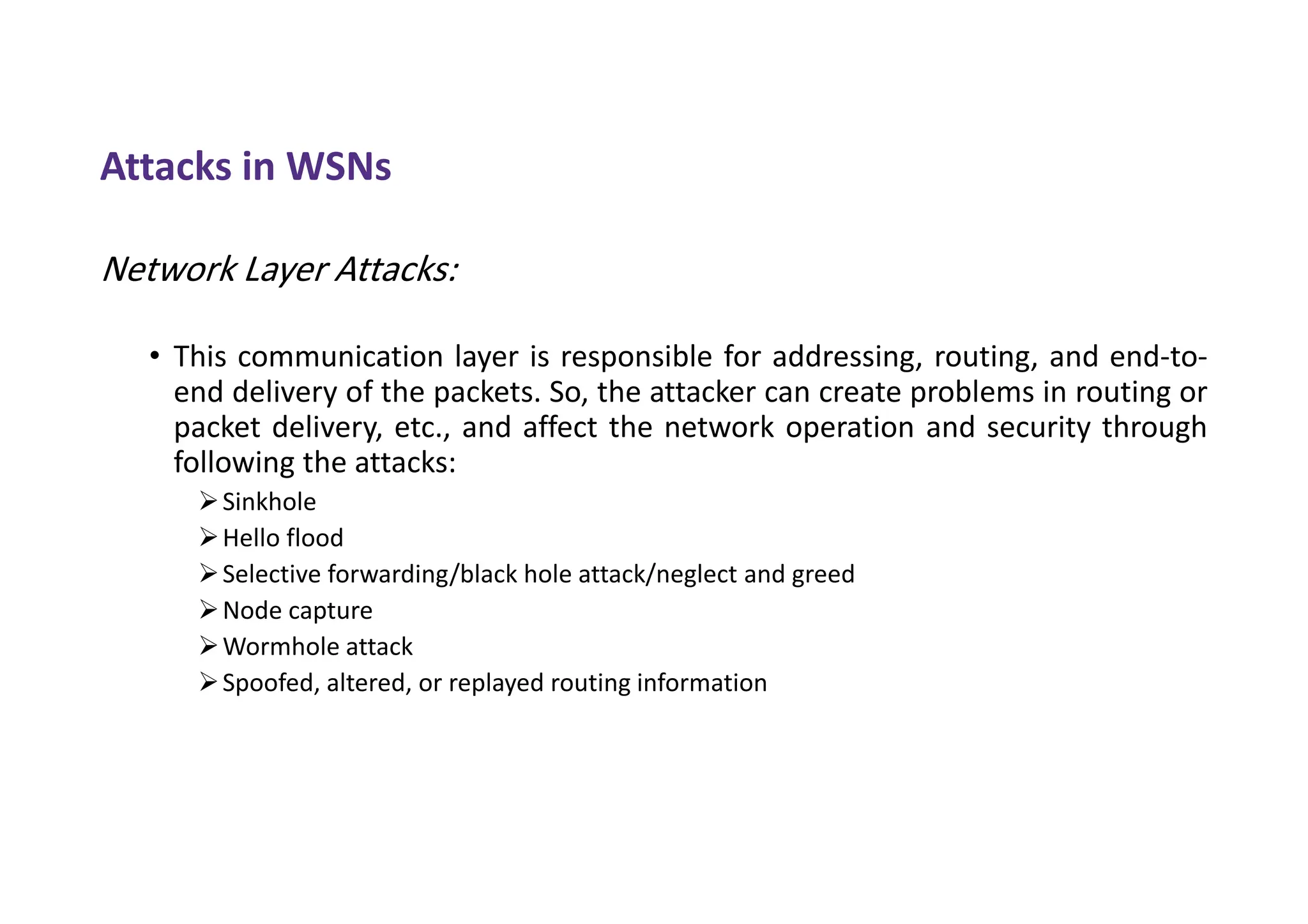 Attacks in WSNs

Network Layer Attacks:

• This communication layer is responsible for addressing, routing, and end-to-end delivery of the packets. So, the attacker can create problems in routing or packet delivery, etc., and affect the network operation and security through following the attacks:
➢ Sinkhole
➢ Hello flood
➢ Selective forwarding/black hole attack/neglect and greed
➢ Node capture
➢ Wormhole attack
➢ Spoofed, altered, or replayed routing information